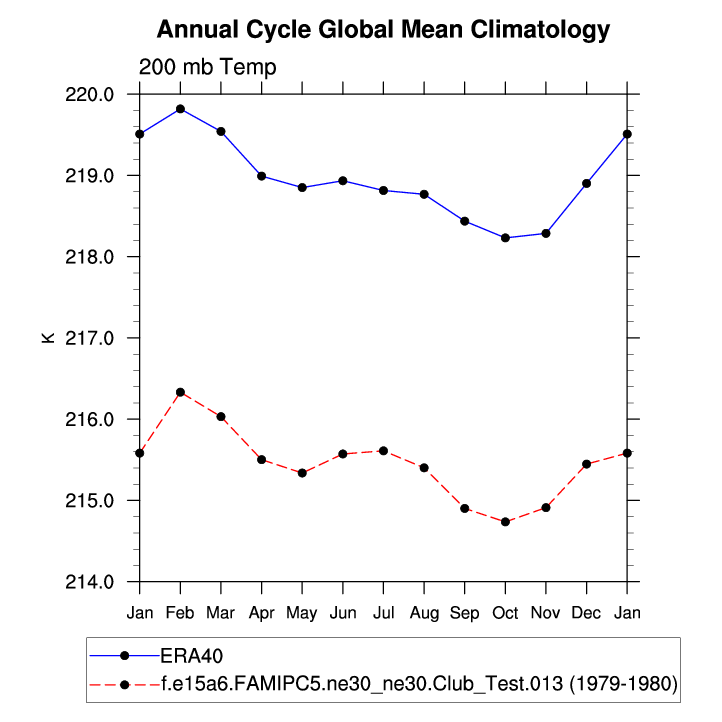 Annual Cycle Global Mean Climatology

200 mb Temp

220.0
219.0
218.0
217.0
216.0
215.0
214.0

K

Jan Feb Mar Apr May Jun Jul Aug Sep Oct Nov Dec Jan

ERA40
f.e15a6.FAMIPC5.ne30_ne30.Club_Test.013 (1979-1980)